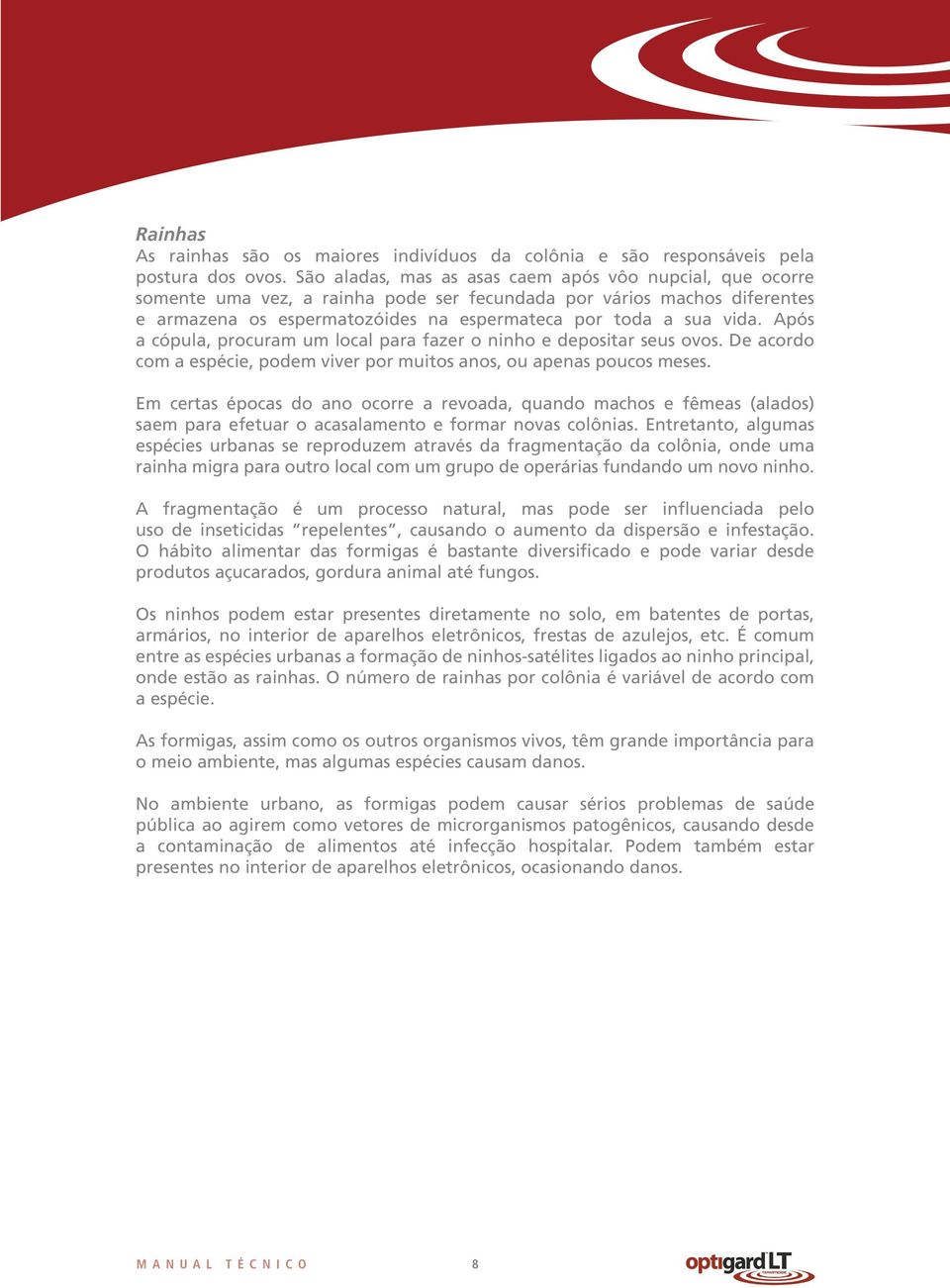 Rainhas
As rainhas são os maiores indivíduos da colônia e são responsáveis pela postura dos ovos. São aladas, mas as asas caem após vôo nupcial, que ocorre somente uma vez, a rainha pode ser fecundada por vários machos diferentes e armazena os espermatozóides na espermateca por toda a sua vida. Após a cópula, procuram um local para fazer o ninho e depositar seus ovos. De acordo com a espécie, podem viver por muitos anos, ou apenas poucos meses.

Em certas épocas do ano ocorre a revoada, quando machos e fêmeas (alados) saem para efetuar o acasalamento e formar novas colônias. Entretanto, algumas espécies urbanas se reproduzem através da fragmentação da colônia, onde uma rainha migra para outro local com um grupo de operárias fundando um novo ninho.

A fragmentação é um processo natural, mas pode ser influenciada pelo uso de inseticidas "repelentes", causando o aumento da dispersão e infestação. O hábito alimentar das formigas é bastante diversificado e pode variar desde produtos açucarados, gordura animal até fungos.

Os ninhos podem estar presentes diretamente no solo, em batentes de portas, armários, no interior de aparelhos eletrônicos, frestas de azulejos, etc. É comum entre as espécies urbanas a formação de ninhos-satélites ligados ao ninho principal, onde estão as rainhas. O número de rainhas por colônia é variável de acordo com a espécie.

As formigas, assim como os outros organismos vivos, têm grande importância para o meio ambiente, mas algumas espécies causam danos.

No ambiente urbano, as formigas podem causar sérios problemas de saúde pública ao agirem como vetores de microrganismos patogênicos, causando desde a contaminação de alimentos até infecção hospitalar. Podem também estar presentes no interior de aparelhos eletrônicos, ocasionando danos.

MANUAL TÉCNICO 8 optigard LT